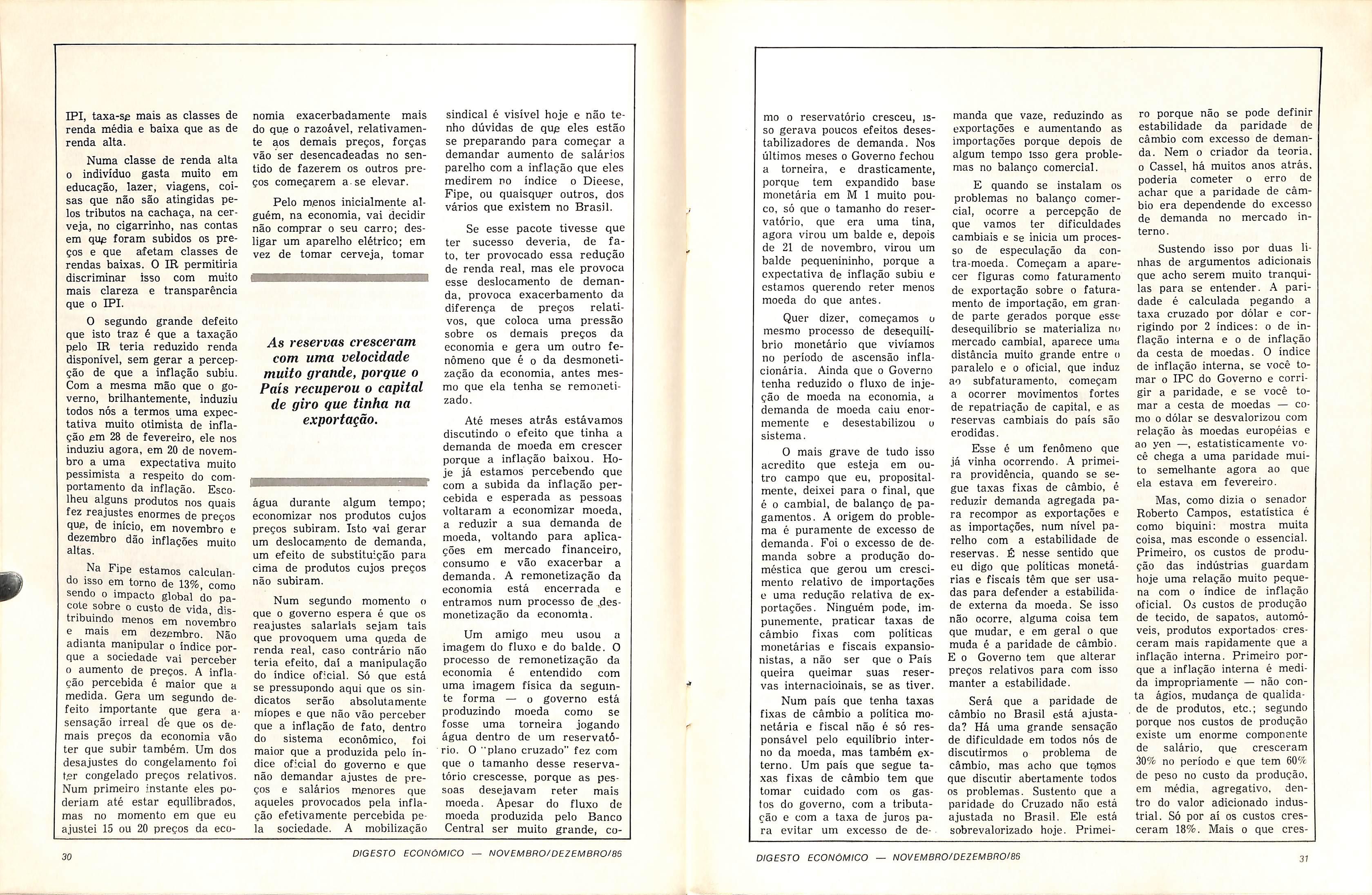 IPI, taxa-se mais as classes de renda média e baixa que as de renda alta.

Numa classe de renda alta o indivíduo gasta muito em educação, lazer, viagens, coisas que não são atingidas pelos tributos na cachaça, na cerveja, no cigarrinho, nas contas em que foram subidos os preços e que afetam classes de rendas baixas. O IR permitiria discriminar isso com muito mais clareza e transparência que o IPI.

O segundo grande defeito que isto traz é que a taxação pelo IR teria reduzido renda disponível, sem gerar a percepção de que a inflação subiu. Com a mesma mão que o governo, brilhantemente, induziu todos nós a termos uma expectativa muito otimista de inflação em 28 de fevereiro, ele nos induziu agora, em 20 de novembro a uma expectativa muito pessimista a respeito do comportamento da inflação. Escolheu alguns produtos nos quais fez reajustes enormes de preços que, de início, em novembro e dezembro dão inflações muito altas.

Na Fipe estamos calculando isso em torno de 13%, como sendo o impacto global do pacote sobre o custo de vida, distribuindo menos em novembro e mais em dezembro. Não adianta manipular o índice porque a sociedade vai perceber o aumento de preços. A inflação percebida é maior que a medida. Gera um segundo defeito importante que gera a sensação irreal de que os demais preços da economia vão ter que subir também. Um dos desajustes do congelamento foi ter congelado preços relativos. Num primeiro instante eles poderiam até estar equilibrados, mas no momento em que eu ajustei 15 ou 20 preços da economia exacerbadamente mais do que o razoável, relativamente aos demais preços, forças vão ser desencadeadas no sentido de fazerem os outros preços começarem a se elevar.

Pelo menos inicialmente alguém, na economia, vai decidir não comprar o seu carro; desligar um aparelho elétrico; em vez de tomar cerveja, tomar

As reservas cresceram com uma velocidade muito grande, porque o País recuperou o capital de giro que tinha na exportação.

água durante algum tempo; economizar nos produtos cujos preços subiram. Isto vai gerar um deslocamento de demanda, um efeito de substituição para cima de produtos cujos preços não subiram.

Num segundo momento o que o governo espera é que os reajustes salariais sejam tais que provoquem uma queda de renda real, caso contrário não teria efeito, daí a manipulação do índice oficial. Só que está se pressupondo aqui que os sindicatos serão absolutamente míopes e que não vão perceber que a inflação de fato, dentro do sistema econômico, foi maior que a produzida pelo índice oficial do governo e que não demandar ajustes de preços e salários menores que aqueles provocados pela inflação efetivamente percebida pela sociedade. A mobilização sindical é visível hoje e não tenho dúvidas de que eles estão se preparando para começar a demandar aumento de salários parelho com a inflação que eles medirem no índice o Dieese, Fipe, ou quaisquer outros, dos vários que existem no Brasil.

Se esse pacote tivesse que ter sucesso deveria, de fato, ter provocado essa redução de renda real, mas ele provoca esse deslocamento de demanda, provoca exacerbamento da diferença de preços relativos, que coloca uma pressão sobre os demais preços da economia e gera um outro fenômeno que é o da desmonetização da economia, antes mesmo que ela tenha se remonetizado.

Até meses atrás estávamos discutindo o efeito que tinha a demanda de moeda em crescer porque a inflação baixou. Hoje já estamos percebendo que com a subida da inflação percebida e esperada as pessoas voltaram a economizar moeda, a reduzir a sua demanda de moeda, voltando para aplicações em mercado financeiro, consumo e vão exacerbar a demanda. A remonetização da economia está encerrada e entramos num processo de desmonetização da economia.

Um amigo meu usou a imagem do fluxo e do balde. O processo de remonetização da economia é entendido com uma imagem física da seguinte forma — o governo está produzindo moeda como se fosse uma torneira jogando água dentro de um reservatório. O "plano cruzado" fez com que o tamanho desse reservatório crescesse, porque as pessoas desejavam reter mais moeda. Apesar do fluxo de moeda produzida pelo Banco Central ser muito grande, como o reservatório cresceu, isso gerava poucos efeitos desestabilizadores de demanda. Nos últimos meses o Governo fechou a torneira, e drasticamente, porque tem expandido base monetária em M 1 muito pouco, só que o tamanho do reservatório, que era uma tina, agora virou um balde e, depois de 21 de novembro, virou um balde pequenininho, porque a expectativa de inflação subiu e estamos querendo reter menos moeda do que antes.

Quer dizer, começamos o mesmo processo de desequilíbrio monetário que vivíamos no período de ascensão inflacionária. Ainda que o Governo tenha reduzido o fluxo de injeção de moeda na economia, a demanda de moeda caiu enormemente e desestabilizou o sistema.

O mais grave de tudo isso acredito que esteja em outro campo que eu, propositalmente, deixei para o final, que é o cambial, de balanço de pagamentos. A origem do problema é puramente de excesso de demanda. Foi o excesso de demanda sobre a produção doméstica que gerou um crescimento relativo de importações e uma redução relativa de exportações. Ninguém pode, impunemente, praticar taxas de câmbio fixas com políticas monetárias e fiscais expansionistas, a não ser que o País queira queimar suas reservas internacioinais, se as tiver.

Num país que tenha taxas fixas de câmbio a política monetária e fiscal não é só responsável pelo equilíbrio interno da moeda, mas também externo. Um país que segue taxas fixas de câmbio tem que tomar cuidado com os gastos do governo, com a tributação e com a taxa de juros para evitar um excesso de demanda que vaze, reduzindo as exportações e aumentando as importações porque depois de algum tempo isso gera problemas no balanço comercial.

E quando se instalam os problemas no balanço comercial, ocorre a percepção de que vamos ter dificuldades cambiais e se inicia um processo de especulação da contra-moeda. Começam a aparecer figuras como faturamento de exportação sobre o faturamento de importação, em grande parte gerados porque esse desequilíbrio se materializa no mercado cambial, aparece uma distância muito grande entre o paralelo e o oficial, que induz ao subfaturamento, começam a ocorrer movimentos fortes de repatriação de capital, e as reservas cambiais do país são erodidas.

Esse é um fenômeno que já vinha ocorrendo. A primeira providência, quando se segue taxas fixas de câmbio, é reduzir demanda agregada para recompor as exportações e as importações, num nível parelho com a estabilidade de reservas. É nesse sentido que eu digo que políticas monetárias e fiscais têm que ser usadas para defender a estabilidade externa da moeda. Se isso não ocorre, alguma coisa tem que mudar, e em geral o que muda é a paridade de câmbio. E o Governo tem que alterar preços relativos para com isso manter a estabilidade.

Será que a paridade de câmbio no Brasil está ajustada? Há uma grande sensação de dificuldade em todos nós de discutirmos o problema de câmbio, mas acho que temos que discutir abertamente todos os problemas. Sustento que a paridade do Cruzado não está ajustada no Brasil. Ele está sobrevalorizado hoje. Primeiro porque não se pode definir estabilidade da paridade de câmbio com excesso de demanda. Nem o criador da teoria, o Cassel, há muitos anos atrás, poderia cometer o erro de achar que a paridade de câmbio era dependende do excesso de demanda no mercado interno.

Sustendo isso por duas linhas de argumentos adicionais que acho serem muito tranquilas para se entender. A paridade é calculada pegando a taxa cruzado por dólar e corrigindo por 2 índices: o de inflação interna e o de inflação da cesta de moedas. O índice de inflação interna, se você tomar o IPC do Governo e corrigir a paridade, e se você tomar a cesta de moedas — como o dólar se desvalorizou com relação às moedas européias e ao yen —, estatisticamente você chega a uma paridade muito semelhante agora ao que ela estava em fevereiro.

Mas, como dizia o senador Roberto Campos, estatística é como biquini: mostra muita coisa, mas esconde o essencial. Primeiro, os custos de produção das indústrias guardam hoje uma relação muito pequena com o índice de inflação oficial. Os custos de produção de tecido, de sapatos, automóveis, produtos exportados cresceram mais rapidamente que a inflação interna. Primeiro porque a inflação interna é medida impropriamente — não conta ágios, mudança de qualidade de produtos, etc.; segundo porque nos custos de produção existe um enorme componente de salário, que cresceram 30% no período e que tem 60% de peso no custo da produção, em média, agregativo, dentro do valor adicionado industrial. Só por aí os custos cresceram 18%. Mais o que cres-

30 DIGESTO ECONÔMICO — NOVEMBRO/DEZEMBRO/86

DIGESTO ECONÔMICO — NOVEMBRO/DEZEMBRO/86 31